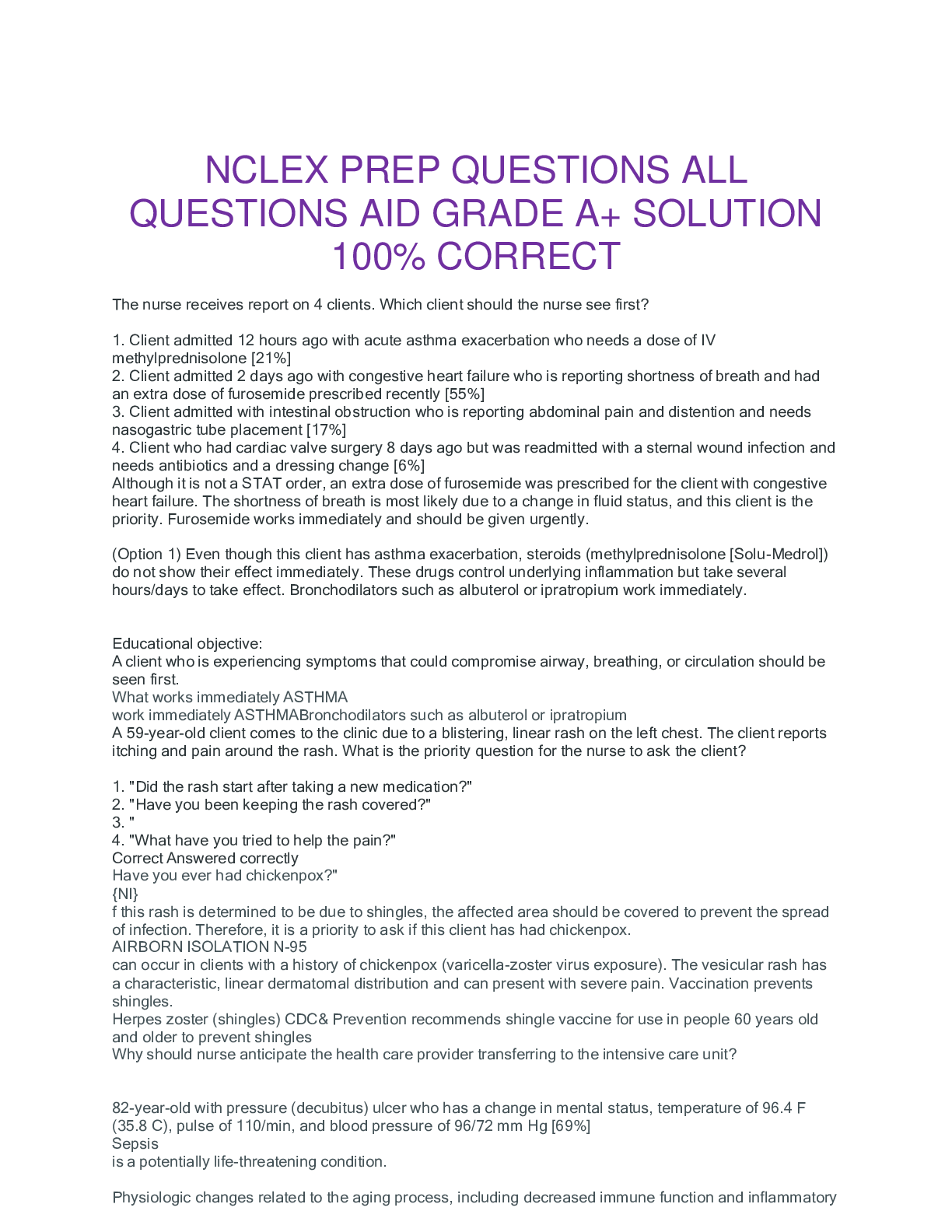 NCLEX PREP QUESTIONS ALL QUESTIONS AID GRADE A+ SOLUTION 100% CORRECT

The nurse receives report on 4 clients. Which client should the nurse see first?

1. Client admitted 12 hours ago with acute asthma exacerbation who needs a dose of IV methylprednisolone [21%]
2. Client admitted 2 days ago with congestive heart failure who is reporting shortness of breath and had an extra dose of furosemide prescribed recently [55%]
3. Client admitted with intestinal obstruction who is reporting abdominal pain and distention and needs nasogastric tube placement [17%]
4. Client who had cardiac valve surgery 8 days ago but was readmitted with a sternal wound infection and needs antibiotics and a dressing change [6%]
Although it is not a STAT order, an extra dose of furosemide was prescribed for the client with congestive heart failure. The shortness of breath is most likely due to a change in fluid status, and this client is the priority. Furosemide works immediately and should be given urgently.

(Option 1) Even though this client has asthma exacerbation, steroids (methylprednisolone [Solu-Medrol]) do not show their effect immediately. These drugs control underlying inflammation but take several hours/days to take effect. Bronchodilators such as albuterol or ipratropium work immediately.

Educational objective:
A client who is experiencing symptoms that could compromise airway, breathing, or circulation should be seen first.
What works immediately ASTHMA
work immediately ASTHMABronchodilators such as albuterol or ipratropium
A 59-year-old client comes to the clinic due to a blistering, linear rash on the left chest. The client reports itching and pain around the rash. What is the priority question for the nurse to ask the client?

1. "Did the rash start after taking a new medication?"
2. "Have you been keeping the rash covered?"
3. "
4. "What have you tried to help the pain?"
Correct Answered correctly
Have you ever had chickenpox?"
{NI}
f this rash is determined to be due to shingles, the affected area should be covered to prevent the spread of infection. Therefore, it is a priority to ask if this client has had chickenpox.
AIRBORN ISOLATION N-95
can occur in clients with a history of chickenpox (varicella-zoster virus exposure). The vesicular rash has a characteristic, linear dermatomal distribution and can present with severe pain. Vaccination prevents shingles.
Herpes zoster (shingles) CDC& Prevention recommends shingle vaccine for use in people 60 years old and older to prevent shingles
Why should nurse anticipate the health care provider transferring to the intensive care unit?

82-year-old with pressure (decubitus) ulcer who has a change in mental status, temperature of 96.4 F (35.8 C), pulse of 110/min, and blood pressure of 96/72 mm Hg [69%]
Sepsis
is a potentially life-threatening condition.

Physiologic changes related to the aging process, including decreased immune function and inflammatory